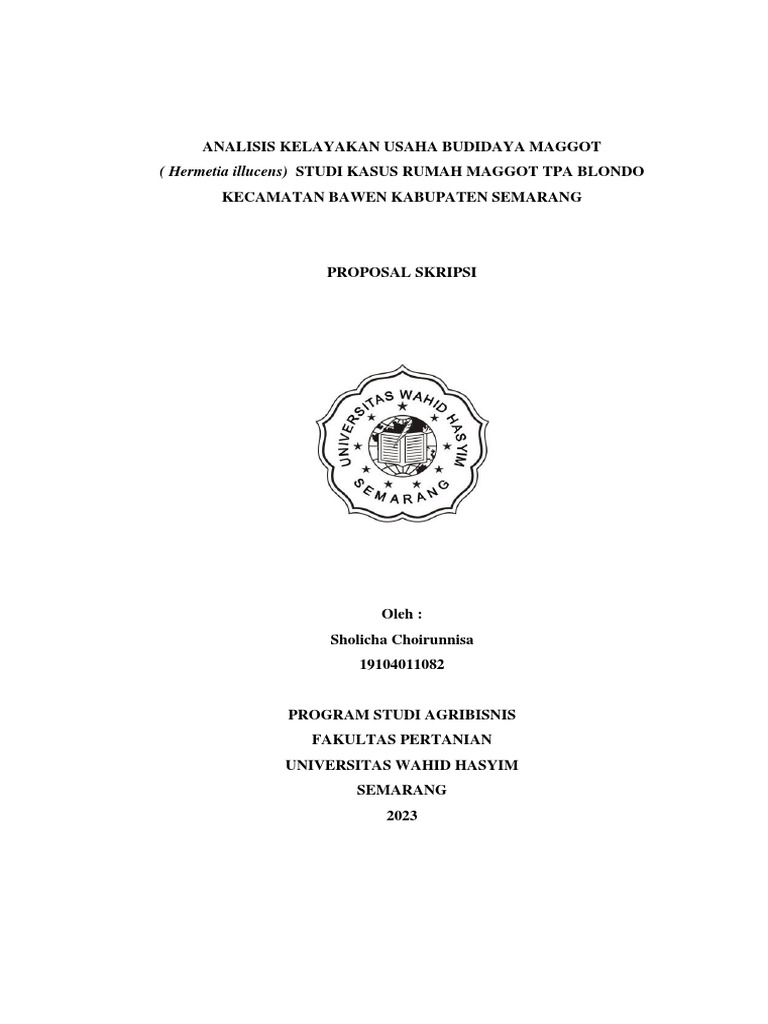 ANALISIS KELAYAKAN USAHA BUDIDAYA MAGGOT
( Hermetia illucens) STUDI KASUS RUMAH MAGGOT TPA BLONDO
KECAMATAN BAWEN KABUPATEN SEMARANG

PROPOSAL SKRIPSI

UNIVERSITAS WAHID HASYIM
SEMARANG

Oleh :
Sholicha Choirunnisa
19104011082

PROGRAM STUDI AGRIBISNIS
FAKULTAS PERTANIAN
UNIVERSITAS WAHID HASYIM
SEMARANG
2023